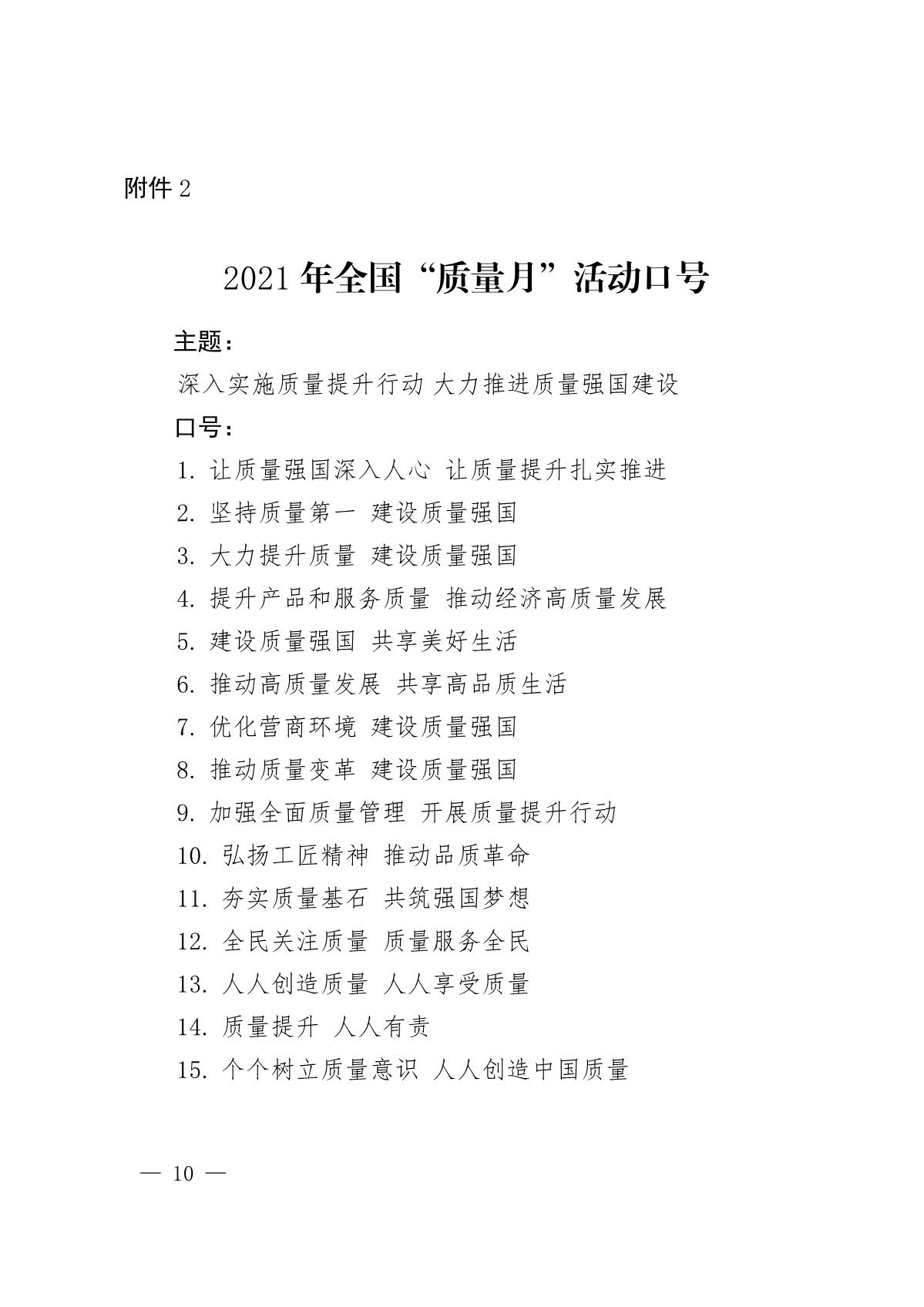 附件 2

2021 年全国“质量月”活动口号

主题：

深入实施质量提升行动 大力推进质量强国建设

口号：

1. 让质量强国深入人心 让质量提升扎实推进

2. 坚持质量第一 建设质量强国

3. 大力提升质量 建设质量强国

4. 提升产品和服务质量 推动经济高质量发展

5. 建设质量强国 共享美好生活

6. 推动高质量发展 共享高品质生活

7. 优化营商环境 建设质量强国

8. 推动质量变革 建设质量强国

9. 加强全面质量管理 开展质量提升行动

10. 弘扬工匠精神 推动品质革命

11. 夯实质量基石 共筑强国梦想

12. 全民关注质量 质量服务全民

13. 人人创造质量 人人享受质量

14. 质量提升 人人有责

15. 个个树立质量意识 人人创造中国质量

— 10 —